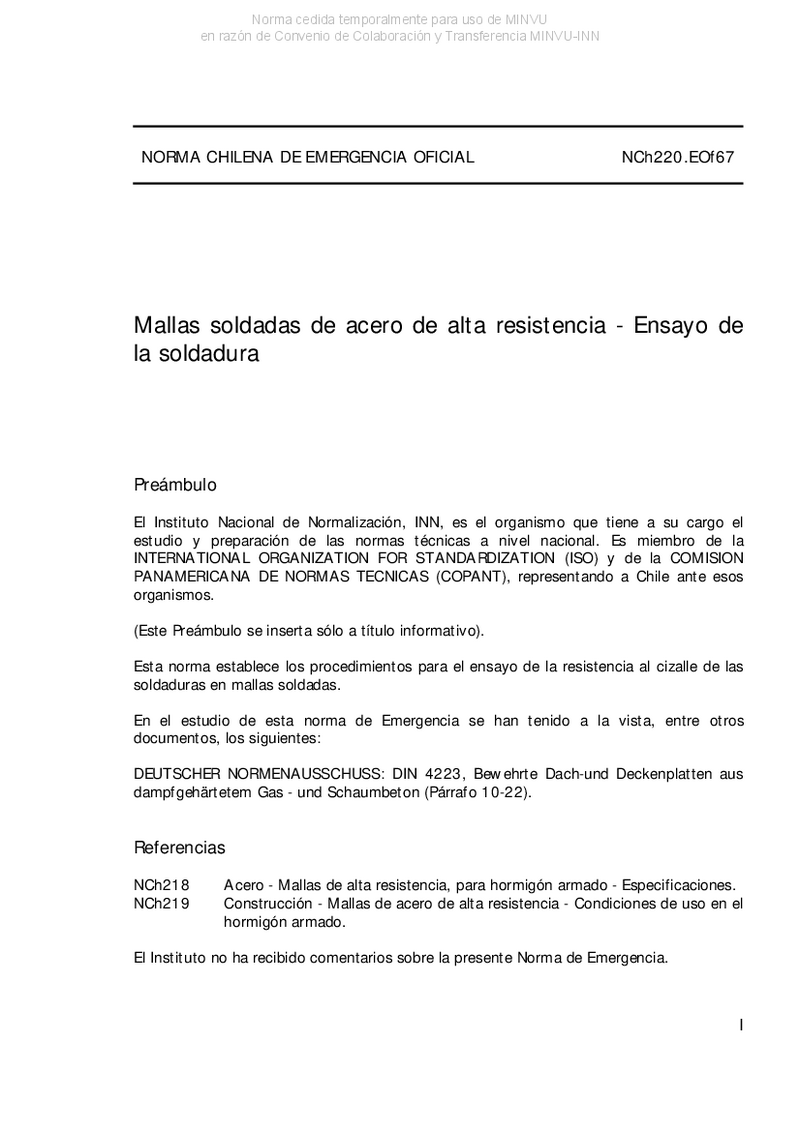 Norma cedida temporalmente para uso de MINVU
en razón de Convenio de Colaboración y Transferencia MINVU-INN

NORMA CHILENA DE EMERGENCIA OFICIAL NCh220.EOf67

Mallas soldadas de acero de alta resistencia - Ensayo de la soldadura

Preámbulo

El Instituto Nacional de Normalización, INN, es el organismo que tiene a su cargo el estudio y preparación de las normas técnicas a nivel nacional. Es miembro de la INTERNATIONAL ORGANIZATION FOR STANDARDIZATION (ISO) y de la COMISION PANAMERICANA DE NORMAS TECNICAS (COPANT), representando a Chile ante esos organismos.

(Este Preámbulo se inserta sólo a título informativo).

Esta norma establece los procedimientos para el ensayo de la resistencia al cizalle de las soldaduras en mallas soldadas.

En el estudio de esta norma de Emergencia se han tenido a la vista, entre otros documentos, los siguientes:

DEUTSCHER NORMENAUSSCHUSS: DIN 4223, Bewehrte Dach-und Deckenplatten aus dampfgehärtetem Gas - und Schaumbeton (Párrafo 10-22).

Referencias

NCh218 Acero - Mallas de alta resistencia, para hormigón armado - Especificaciones.
NCh219 Construcción - Mallas de acero de alta resistencia - Condiciones de uso en el hormigón armado.

El Instituto no ha recibido comentarios sobre la presente Norma de Emergencia.

I